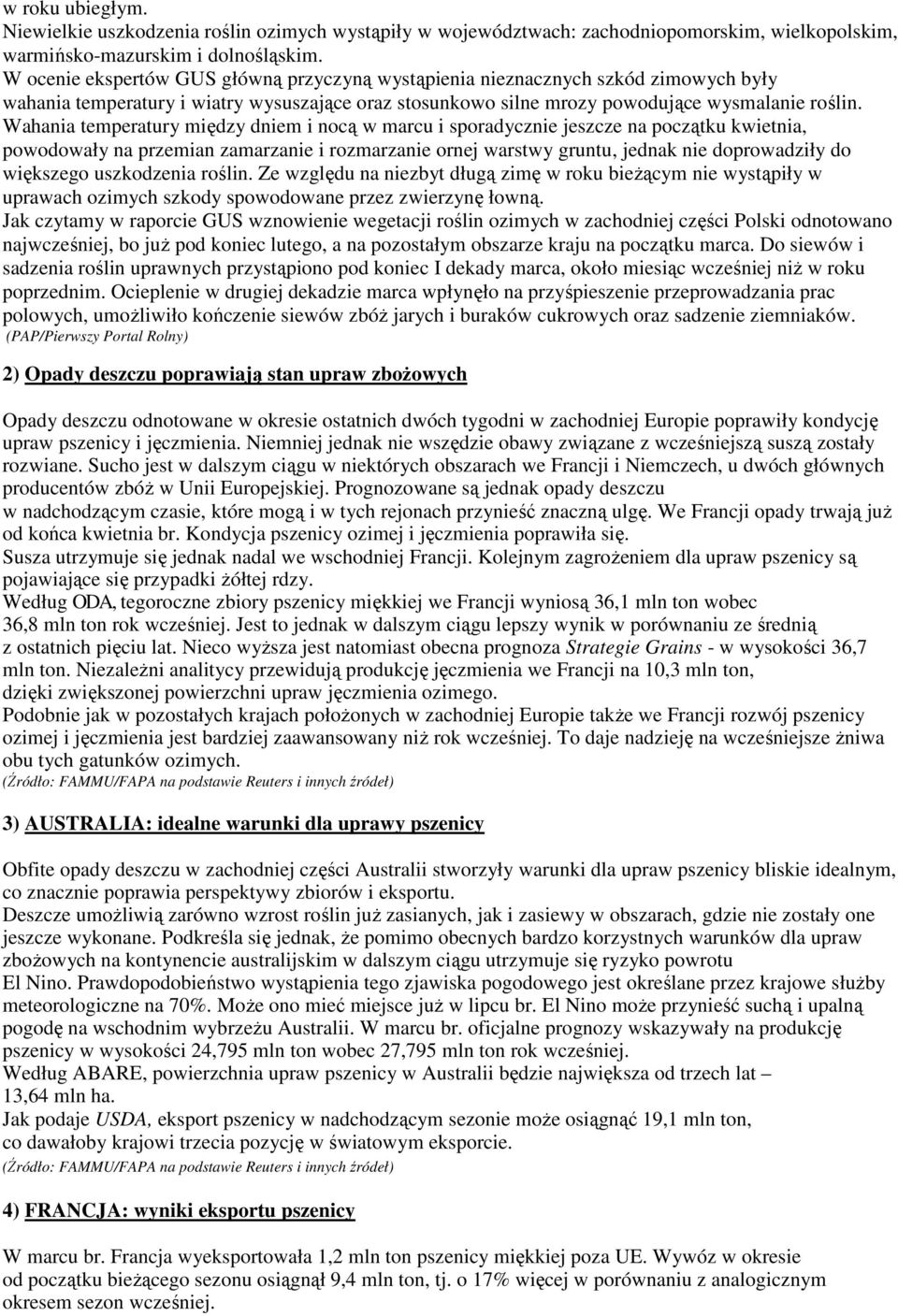 w roku ubiegłym.
Niewielkie uszkodzenia roślin ozimych wystąpiły w województwach: zachodniopomorskim, wielkopolskim, warmińsko-mazurskim i dolnośląskim.
W ocenie ekspertów GUS główną przyczyną wystąpienia nieznacznych szkód zimowych były wahania temperatury i wiatry wysuszające oraz stosunkowo silne mrozy powodujące wysmalanie roślin. Wahania temperatury między dniem i nocą w marcu i sporadycznie jeszcze na początku kwietnia, powodowały na przemian zamarzanie i rozmarzanie ornej warstwy gruntu, jednak nie doprowadziły do większego uszkodzenia roślin. Ze względu na niezbyt długą zimę w roku bieżącym nie wystąpiły w uprawach ozimych szkody spowodowane przez zwierzynę łowną.
Jak czytamy w raporcie GUS wznowienie wegetacji roślin ozimych w zachodniej części Polski odnotowano najwcześniej, bo już pod koniec lutego, a na pozostałym obszarze kraju na początku marca. Do siewów i sadzenia roślin uprawnych przystąpiono pod koniec I dekady marca, około miesiąc wcześniej niż w roku poprzednim. Ocieplenie w drugiej dekadzie marca wpłynęło na przyśpieszenie przeprowadzania prac polowych, umożliwiło kończenie siewów zbóż jarych i buraków cukrowych oraz sadzenie ziemniaków. (PAP/Pierwszy Portal Rolny)

2) Opady deszczu poprawiają stan upraw zbożowych

Opady deszczu odnotowane w okresie ostatnich dwóch tygodni w zachodniej Europie poprawiły kondycję upraw pszenicy i jęczmienia. Niemniej jednak nie wszędzie obawy związane z wcześniejszą suszą zostały rozwiane. Sucho jest w dalszym ciągu w niektórych obszarach we Francji i Niemczech, u dwóch głównych producentów zbóż w Unii Europejskiej. Prognozowane są jednak opady deszczu w nadchodzącym czasie, które mogą i w tych rejonach przynieść znaczną ulgę. We Francji opady trwają już od końca kwietnia br. Kondycja pszenicy ozimej i jęczmienia poprawiła się.
Susza utrzymuje się jednak nadal we wschodniej Francji. Kolejnym zagrożeniem dla upraw pszenicy są pojawiające się przypadki żółtej rdzy.
Według ODA, tegoroczne zbiory pszenicy miękkiej we Francji wyniosą 36,1 mln ton wobec 36,8 mln ton rok wcześniej. Jest to jednak w dalszym ciągu lepszy wynik w porównaniu ze średnią z ostatnich pięciu lat. Nieco wyższa jest natomiast obecna prognoza Strategie Grains - w wysokości 36,7 mln ton. Niezależni analitycy przewidują produkcję jęczmienia we Francji na 10,3 mln ton, dzięki zwiększonej powierzchni upraw jęczmienia ozimego.
Podobnie jak w pozostałych krajach położonych w zachodniej Europie także we Francji rozwój pszenicy ozimej i jęczmienia jest bardziej zaawansowany niż rok wcześniej. To daje nadzieję na wcześniejsze żniwa obu tych gatunków ozimych.
(Źródło: FAMMU/FAPA na podstawie Reuters i innych źródeł)

3) AUSTRALIA: idealne warunki dla uprawy pszenicy

Obfite opady deszczu w zachodniej części Australii stworzyły warunki dla upraw pszenicy bliskie idealnym, co znacznie poprawia perspektywy zbiorów i eksportu.
Deszcze umożliwią zarówno wzrost roślin już zasianych, jak i zasiewy w obszarach, gdzie nie zostały one jeszcze wykonane. Podkreśla się jednak, że pomimo obecnych bardzo korzystnych warunków dla upraw zbożowych na kontynencie australijskim w dalszym ciągu utrzymuje się ryzyko powrotu El Nino. Prawdopodobieństwo wystąpienia tego zjawiska pogodowego jest określane przez krajowe służby meteorologiczne na 70%. Może ono mieć miejsce już w lipcu br. El Nino może przynieść suchą i upalną pogodę na wschodnim wybrzeżu Australii. W marcu br. oficjalne prognozy wskazywały na produkcję pszenicy w wysokości 24,795 mln ton wobec 27,795 mln ton rok wcześniej.
Według ABARE, powierzchnia upraw pszenicy w Australii będzie największa od trzech lat – 13,64 mln ha.
Jak podaje USDA, eksport pszenicy w nadchodzącym sezonie może osiągnąć 19,1 mln ton, co dawałoby krajowi trzecia pozycję w światowym eksporcie.
(Źródło: FAMMU/FAPA na podstawie Reuters i innych źródeł)

4) FRANCJA: wyniki eksportu pszenicy

W marcu br. Francja wyeksportowała 1,2 mln ton pszenicy miękkiej poza UE. Wywóz w okresie od początku bieżącego sezonu osiągnął 9,4 mln ton, tj. o 17% więcej w porównaniu z analogicznym okresem sezon wcześniej.